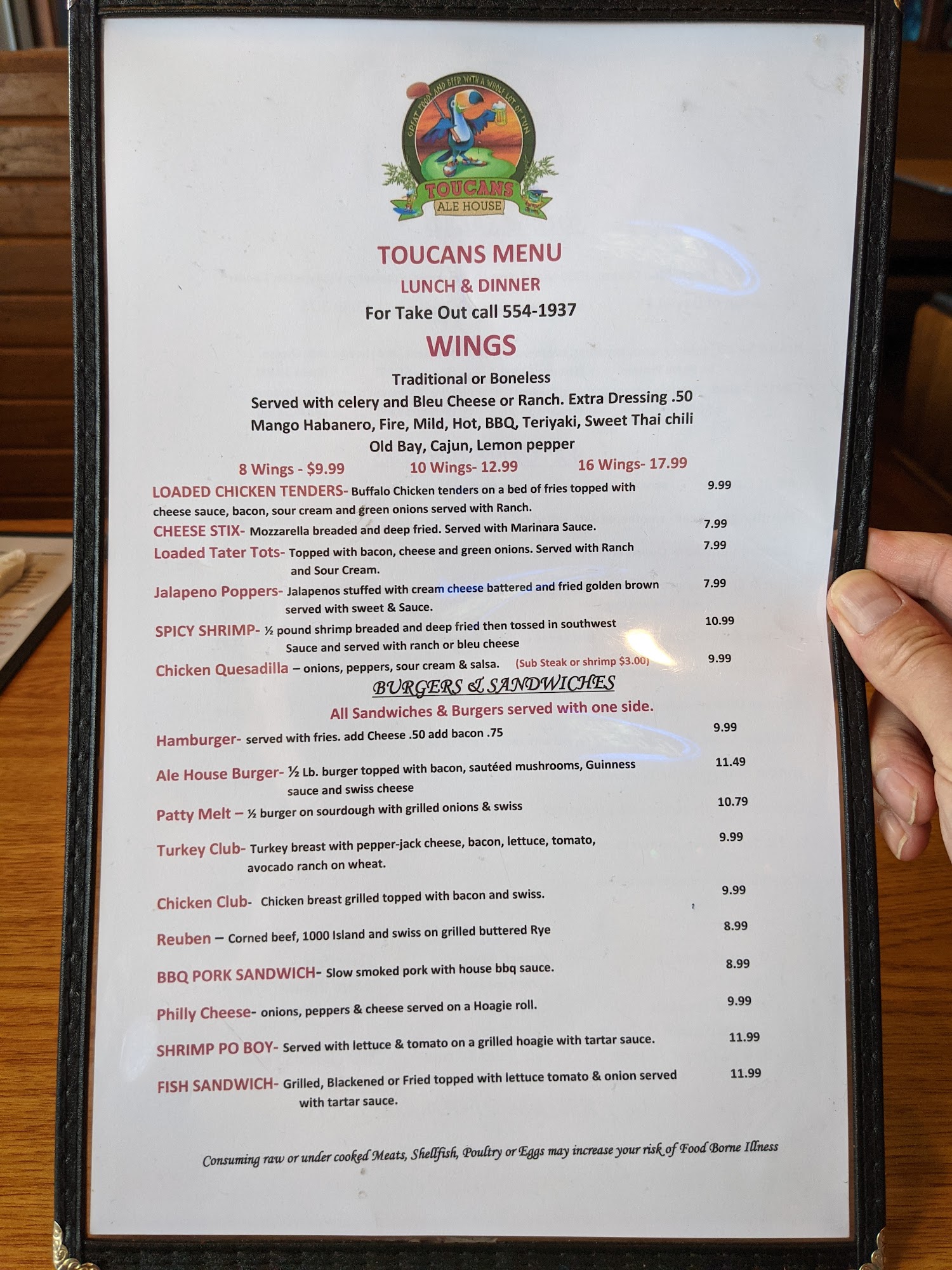 GREAT FOOD AND BEER WITH A WHOLE LOT OF FUN
TOUCANS
ALE HOUSE

TOUCANS MENU
LUNCH & DINNER
For Take Out call 554-1937

WINGS
Traditional or Boneless
Served with celery and Bleu Cheese or Ranch. Extra Dressing .50
Mango Habanero, Fire, Mild, Hot, BBQ, Teriyaki, Sweet Thai chili
Old Bay, Cajun, Lemon pepper
8 Wings - $9.99 10 Wings- 12.99 16 Wings- 17.99

LOADED CHICKEN TENDERS- Buffalo Chicken tenders on a bed of fries topped with cheese sauce, bacon, sour cream and green onions served with Ranch. 9.99

CHEESE STIX- Mozzarella breaded and deep fried. Served with Marinara Sauce. 7.99

Loaded Tater Tots- Topped with bacon, cheese and green onions. Served with Ranch and Sour Cream. 7.99

Jalapeno Poppers- Jalapenos stuffed with cream cheese battered and fried golden brown served with sweet & Sauce. 7.99

SPICY SHRIMP- ½ pound shrimp breaded and deep fried then tossed in southwest Sauce and served with ranch or bleu cheese 10.99

Chicken Quesadilla – onions, peppers, sour cream & salsa. (Sub Steak or shrimp $3.00) 9.99

BURGERS & SANDWICHES
All Sandwiches & Burgers served with one side.

Hamburger- served with fries. add Cheese .50 add bacon .75 9.99

Ale House Burger- ½ Lb. burger topped with bacon, sautéed mushrooms, Guinness sauce and swiss cheese 11.49

Patty Melt – ½ burger on sourdough with grilled onions & swiss 10.79

Turkey Club- Turkey breast with pepper-jack cheese, bacon, lettuce, tomato, avocado ranch on wheat. 9.99

Chicken Club- Chicken breast grilled topped with bacon and swiss. 9.99

Reuben – Corned beef, 1000 Island and swiss on grilled buttered Rye 8.99

BBQ PORK SANDWICH- Slow smoked pork with house bbq sauce. 8.99

Philly Cheese- onions, peppers & cheese served on a Hoagie roll. 9.99

SHRIMP PO BOY- Served with lettuce & tomato on a grilled hoagie with tartar sauce. 11.99

FISH SANDWICH- Grilled, Blackened or Fried topped with lettuce tomato & onion served with tartar sauce. 11.99

Consuming raw or under cooked Meats, Shellfish, Poultry or Eggs may increase your risk of Food Borne Illness